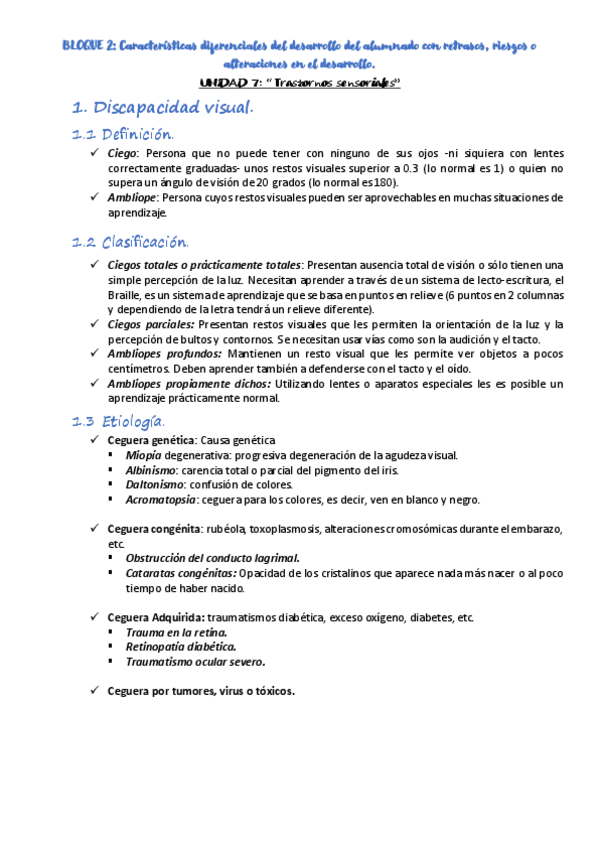 BLOQUE 2: Características diferenciales del desarrollo del alumnado con retrasos, riesgos o alteraciones en el desarrollo.

UNIDAD 7: "Trastornos sensoriales"

1. Discapacidad visual.

1.1 Definición.

✓ Ciego: Persona que no puede tener con ninguno de sus ojos -ni siquiera con lentes correctamente graduadas- unos restos visuales superior a 0.3 (lo normal es 1) o quien no supera un ángulo de visión de 20 grados (lo normal es 180).
✓ Ambliope: Persona cuyos restos visuales pueden ser aprovechables en muchas situaciones de aprendizaje.

1.2 Clasificación.

✓ Ciegos totales o prácticamente totales: Presentan ausencia total de visión o sólo tienen una simple percepción de la luz. Necesitan aprender a través de un sistema de lecto-escritura, el Braille, es un sistema de aprendizaje que se basa en puntos en relieve (6 puntos en 2 columnas y dependiendo de la letra tendrá un relieve diferente).
✓ Ciegos parciales: Presentan restos visuales que les permiten la orientación de la luz y la percepción de bultos y contornos. Se necesitan usar vías como son la audición y el tacto.
✓ Ambliopes profundos: Mantienen un resto visual que les permite ver objetos a pocos centímetros. Deben aprender también a defenderse con el tacto y el oído.
✓ Ambliopes propiamente dichos: Utilizando lentes o aparatos especiales les es posible un aprendizaje prácticamente normal.

1.3 Etiología.

✓ Ceguera genética: Causa genética
▪ Miopía degenerativa: progresiva degeneración de la agudeza visual.
▪ Albinismo: carencia total o parcial del pigmento del iris.
▪ Daltonismo: confusión de colores.
▪ Acromatopsia: ceguera para los colores, es decir, ven en blanco y negro.

✓ Ceguera congénita: rubéola, toxoplasmosis, alteraciones cromosómicas durante el embarazo, etc.
▪ Obstrucción del conducto lagrimal.
▪ Cataratas congénitas: Opacidad de los cristalinos que aparece nada más nacer o al poco tiempo de haber nacido.

✓ Ceguera Adquirida: traumatismos diabética, exceso oxígeno, diabetes, etc.
▪ Trauma en la retina.
▪ Retinopatía diabética.
▪ Traumatismo ocular severo.

✓ Ceguera por tumores, virus o tóxicos.